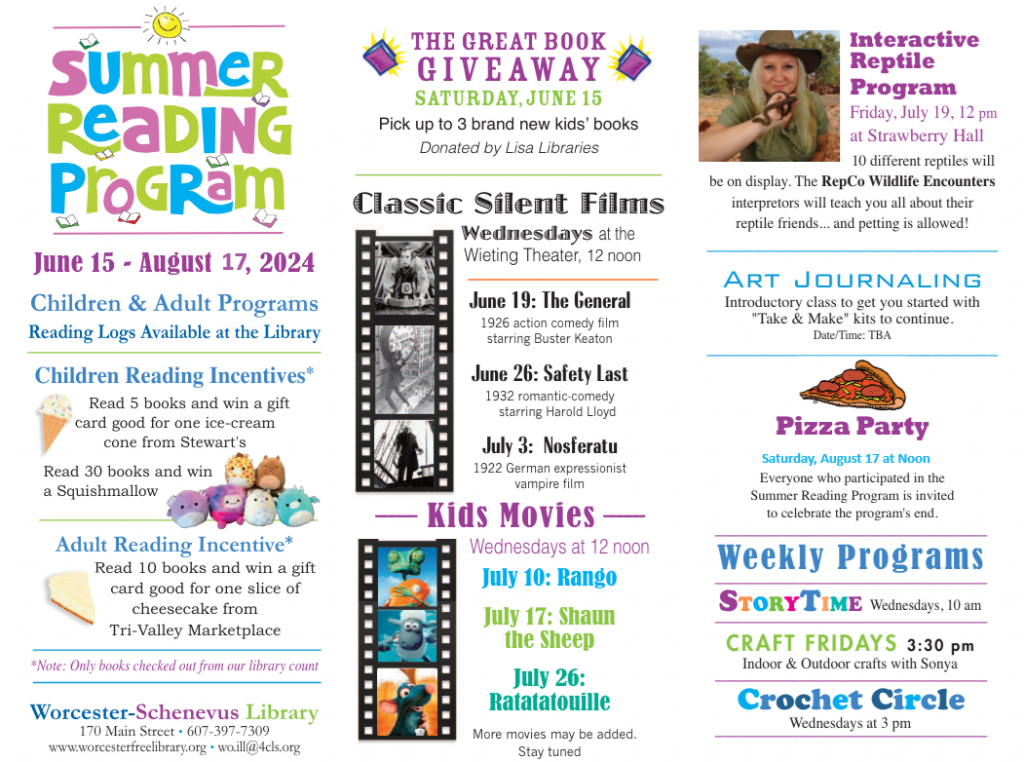 SUMMER READING PROGRAM

June 15 - August 17, 2024

Children & Adult Programs
Reading Logs Available at the Library

Children Reading Incentives*
Read 5 books and win a gift card good for one ice-cream cone from Stewart's

Read 30 books and win a Squishmallow

Adult Reading Incentive*
Read 10 books and win a gift card good for one slice of cheesecake from Tri-Valley Marketplace

*Note: Only books checked out from our library count

Worcester-Schenevus Library
170 Main Street • 607-397-7309
www.worcesterfreelibrary.org • wo.ill@4cls.org

THE GREAT BOOK GIVEAWAY
SATURDAY, JUNE 15
Pick up to 3 brand new kids' books
Donated by Lisa Libraries

Classic Silent Films
Wednesdays at the Wieting Theater, 12 noon

June 19: The General
1926 action comedy film starring Buster Keaton

June 26: Safety Last
1932 romantic-comedy starring Harold Lloyd

July 3: Nosferatu
1922 German expressionist vampire film

Kids Movies
Wednesdays at 12 noon

July 10: Rango

July 17: Shaun the Sheep

July 26: Ratatatouille

More movies may be added. Stay tuned

Interactive Reptile Program
Friday, July 19, 12 pm at Strawberry Hall
10 different reptiles will be on display. The RepCo Wildlife Encounters interpretors will teach you all about their reptile friends... and petting is allowed!

ART JOURNALING
Introductory class to get you started with "Take & Make" kits to continue.
Date/Time: TBA

Pizza Party
Saturday, August 17 at Noon
Everyone who participated in the Summer Reading Program is invited to celebrate the program's end.

Weekly Programs

STORYTIME Wednesdays, 10 am

CRAFT FRIDAYS 3:30 pm
Indoor & Outdoor crafts with Sonya

Crochet Circle
Wednesdays at 3 pm